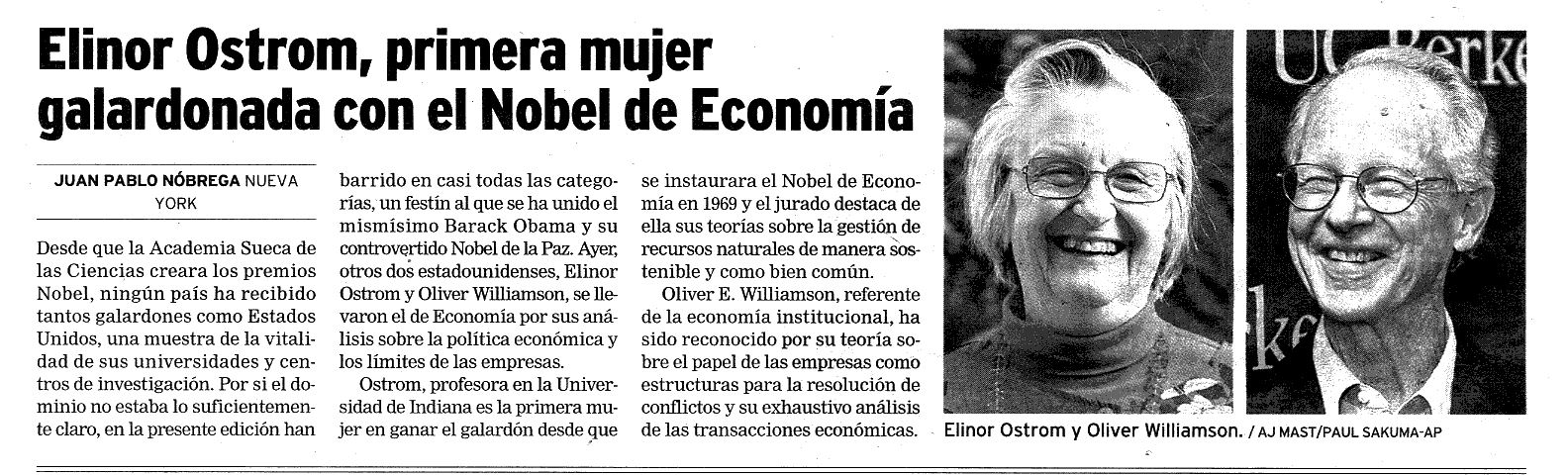 Elinor Ostrom, primera mujer galardonada con el Nobel de Economía

JUAN PABLO NÓBREGA NUEVA YORK

Desde que la Academia Sueca de las Ciencias creara los premios Nobel, ningún país ha recibido tantos galardones como Estados Unidos, una muestra de la vitalidad de sus universidades y centros de investigación. Por si el dominio no estaba lo suficientemente claro, en la presente edición han barrido en casi todas las categorías, un festín al que se ha unido el mismísimo Barack Obama y su controvertido Nobel de la Paz. Ayer, otros dos estadounidenses, Elinor Ostrom y Oliver Williamson, se llevaron el de Economía por sus análisis sobre la política económica y los límites de las empresas.

Ostrom, profesora en la Universidad de Indiana es la primera mujer en ganar el galardón desde que se instaurara el Nobel de Economía en 1969 y el jurado destaca de ella sus teorías sobre la gestión de recursos naturales de manera sostenible y como bien común.

Oliver E. Williamson, referente de la economía institucional, ha sido reconocido por su teoría sobre el papel de las empresas como estructuras para la resolución de conflictos y su exhaustivo análisis de las transacciones económicas.

UC Berke

rke

Elinor Ostrom y Oliver Williamson. / AJ MAST/PAUL SAKUMA-AP